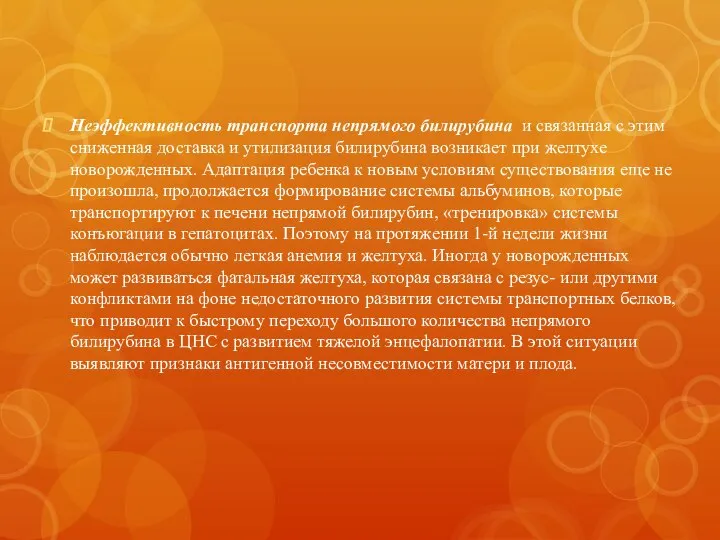 Неэффективность транспорта непрямого билирубина и связанная с этим сниженная доставка и утилизация билирубина возникает при желтухе новорожденных. Адаптация ребенка к новым условиям существования еще не произошла, продолжается формирование системы альбуминов, которые транспортируют к печени непрямой билирубин, «тренировка» системы конъюгации в гепатоцитах. Поэтому на протяжении 1-й недели жизни наблюдается обычно легкая анемия и желтуха. Иногда у новорожденных может развиваться фатальная желтуха, которая связана с резус- или другими конфликтами на фоне недостаточного развития системы транспортных белков, что приводит к быстрому переходу большого количества непрямого билирубина в ЦНС с развитием тяжелой энцефалопатии. В этой ситуации выявляют признаки антигенной несовместимости матери и плода.